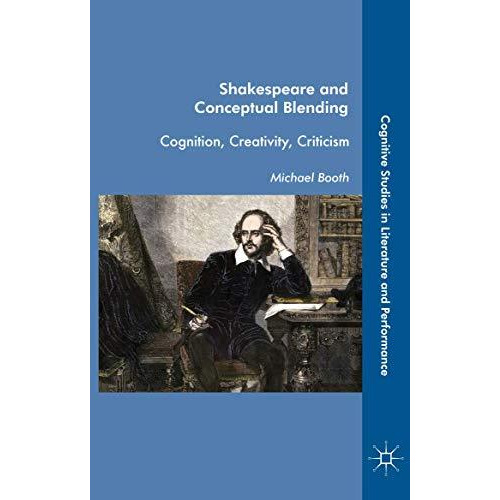 Shakespeare and Conceptual Blending

Cognition, Creativity, Criticism

Michael Booth

Cognitive Studies in Literature and Performance